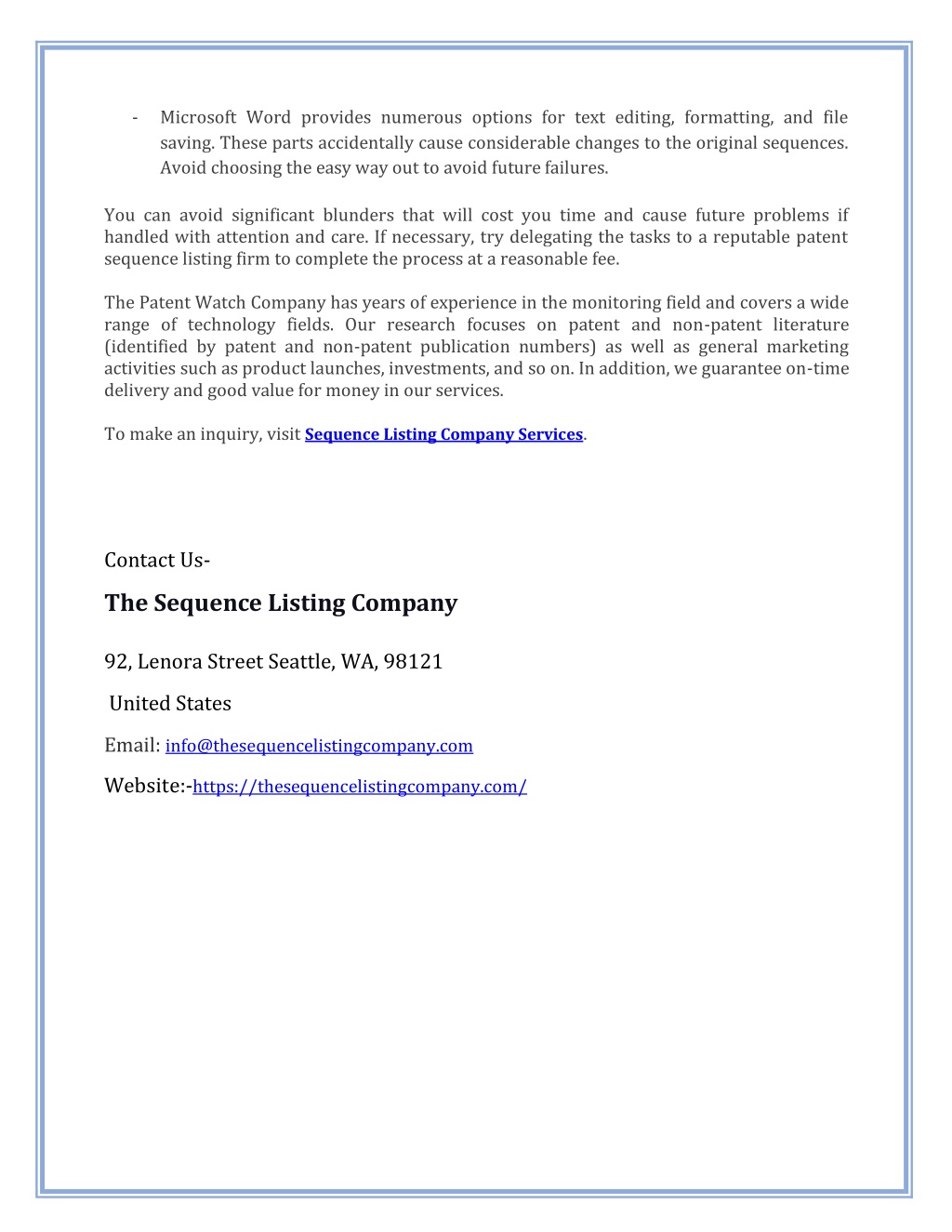 - Microsoft Word provides numerous options for text editing, formatting, and file saving. These parts accidentally cause considerable changes to the original sequences. Avoid choosing the easy way out to avoid future failures.

You can avoid significant blunders that will cost you time and cause future problems if handled with attention and care. If necessary, try delegating the tasks to a reputable patent sequence listing firm to complete the process at a reasonable fee.

The Patent Watch Company has years of experience in the monitoring field and covers a wide range of technology fields. Our research focuses on patent and non-patent literature (identified by patent and non-patent publication numbers) as well as general marketing activities such as product launches, investments, and so on. In addition, we guarantee on-time delivery and good value for money in our services.

To make an inquiry, visit Sequence Listing Company Services.

Contact Us-

The Sequence Listing Company

92, Lenora Street Seattle, WA, 98121

United States

Email: info@thesequencelistingcompany.com

Website:-https://thesequencelistingcompany.com/